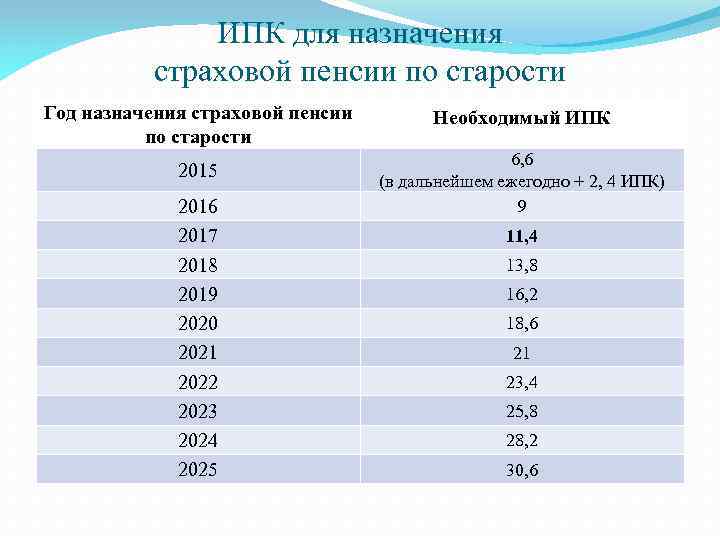 ИПК для назначения
страховой пенсии по старости

| Год назначения страховой пенсии по старости | Необходимый ИПК |
|---|---|
| 2015 | 6,6 (в дальнейшем ежегодно + 2, 4 ИПК) |
| 2016 | 9 |
| 2017 | 11,4 |
| 2018 | 13,8 |
| 2019 | 16,2 |
| 2020 | 18,6 |
| 2021 | 21 |
| 2022 | 23,4 |
| 2023 | 25,8 |
| 2024 | 28,2 |
| 2025 | 30,6 |